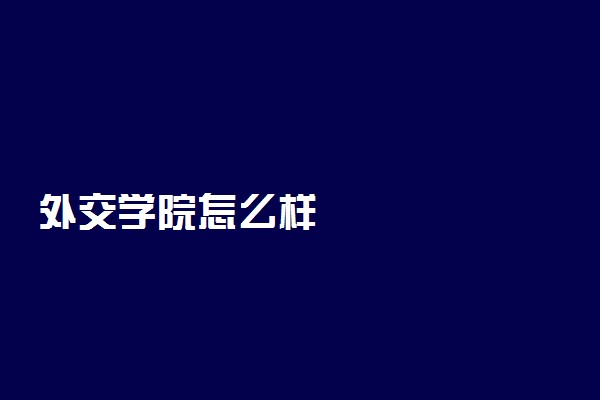 外交学院怎么样